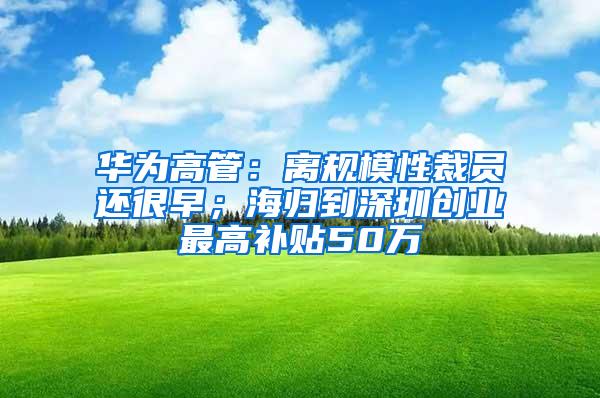 华为高管：离规模性裁员还很早；海归到深圳创业最高补贴50万